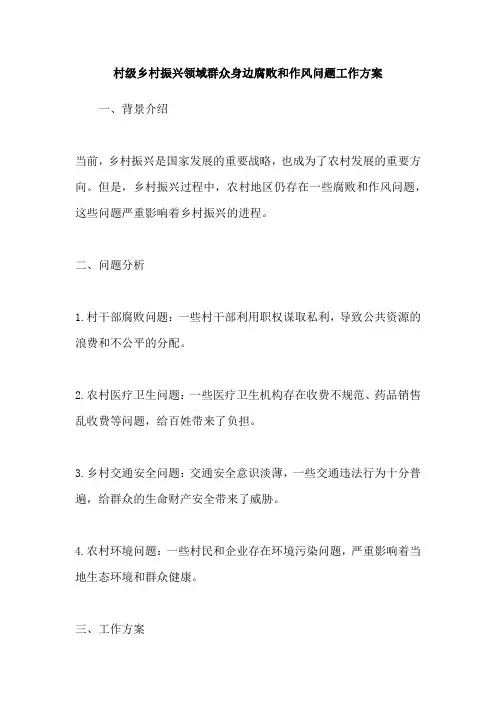 村级乡村振兴领域群众身边腐败和作风问题工作方案

一、背景介绍

当前，乡村振兴是国家发展的重要战略，也成为了农村发展的重要方向。但是，乡村振兴过程中，农村地区仍存在一些腐败和作风问题，这些问题严重影响着乡村振兴的进程。

二、问题分析

1.村干部腐败问题：一些村干部利用职权谋取私利，导致公共资源的浪费和不公平的分配。

2.农村医疗卫生问题：一些医疗卫生机构存在收费不规范、药品销售乱收费等问题，给百姓带来了负担。

3.乡村交通安全问题：交通安全意识淡薄，一些交通违法行为十分普遍，给群众的生命财产安全带来了威胁。

4.农村环境问题：一些村民和企业存在环境污染问题，严重影响着当地生态环境和群众健康。

三、工作方案